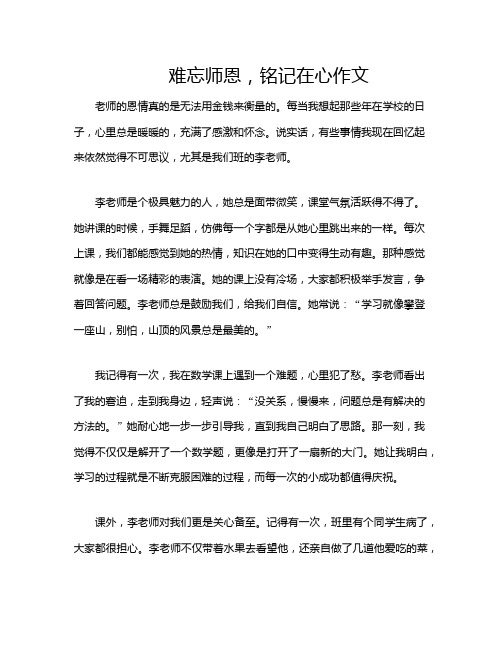 难忘师恩，铭记在心作文

老师的恩情真的是无法用金钱来衡量的。每当我想起那些年在学校的日子，心里总是暖暖的，充满了感激和怀念。说实话，有些事情我现在回忆起来依然觉得不可思议，尤其是我们班的李老师。

李老师是个极具魅力的人，她总是面带微笑，课堂气氛活跃得不得了。她讲课的时候，手舞足蹈，仿佛每一个字都是从她心里跳出来的一样。每次上课，我们都能感觉到她的热情，知识在她的口中变得生动有趣。那种感觉就像是在看一场精彩的表演。她的课上没有冷场，大家都积极举手发言，争着回答问题。李老师总是鼓励我们，给我们自信。她常说：“学习就像攀登一座山，别怕，山顶的风景总是最美的。”

我记得有一次，我在数学课上遇到一个难题，心里犯了愁。李老师看出了我的窘迫，走到我身边，轻声说：“没关系，慢慢来，问题总是有解决的方法的。”她耐心地一步一步引导我，直到我自己明白了思路。那一刻，我觉得不仅仅是解开了一个数学题，更像是打开了一扇新的大门。她让我明白，学习的过程就是不断克服困难的过程，而每一次的小成功都值得庆祝。

课外，李老师对我们更是关心备至。记得有一次，班里有个同学生病了，大家都很担心。李老师不仅带着水果去看望他，还亲自做了几道他爱吃的菜，